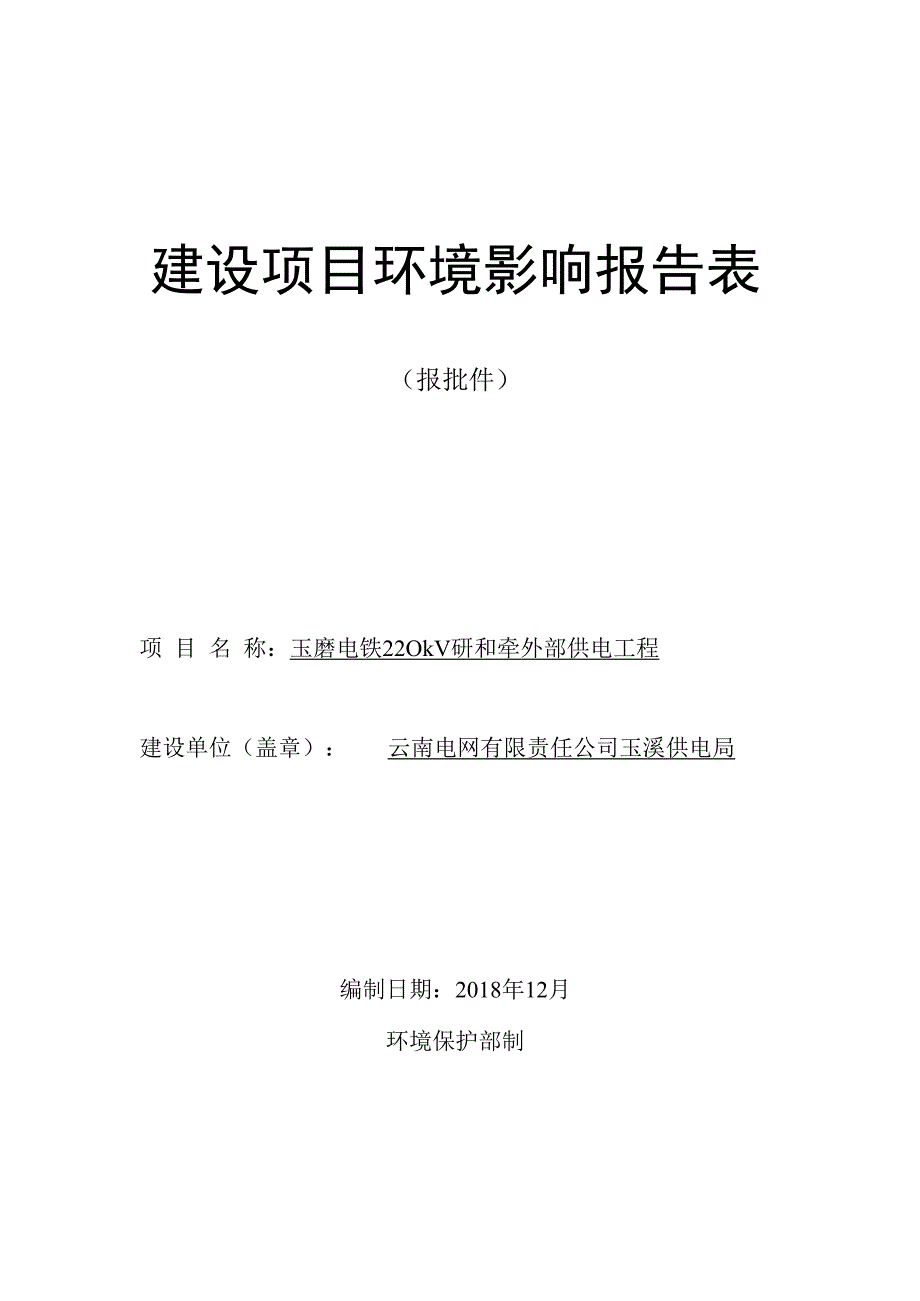 建设项目环境影响报告表

（报批件）

项 目 名 称：玉磨电铁22OkV研和牵外部供电工程

建设单位（盖章）：　　云南电网有限责任公司玉溪供电局

编制日期：2018年12月

环境保护部制